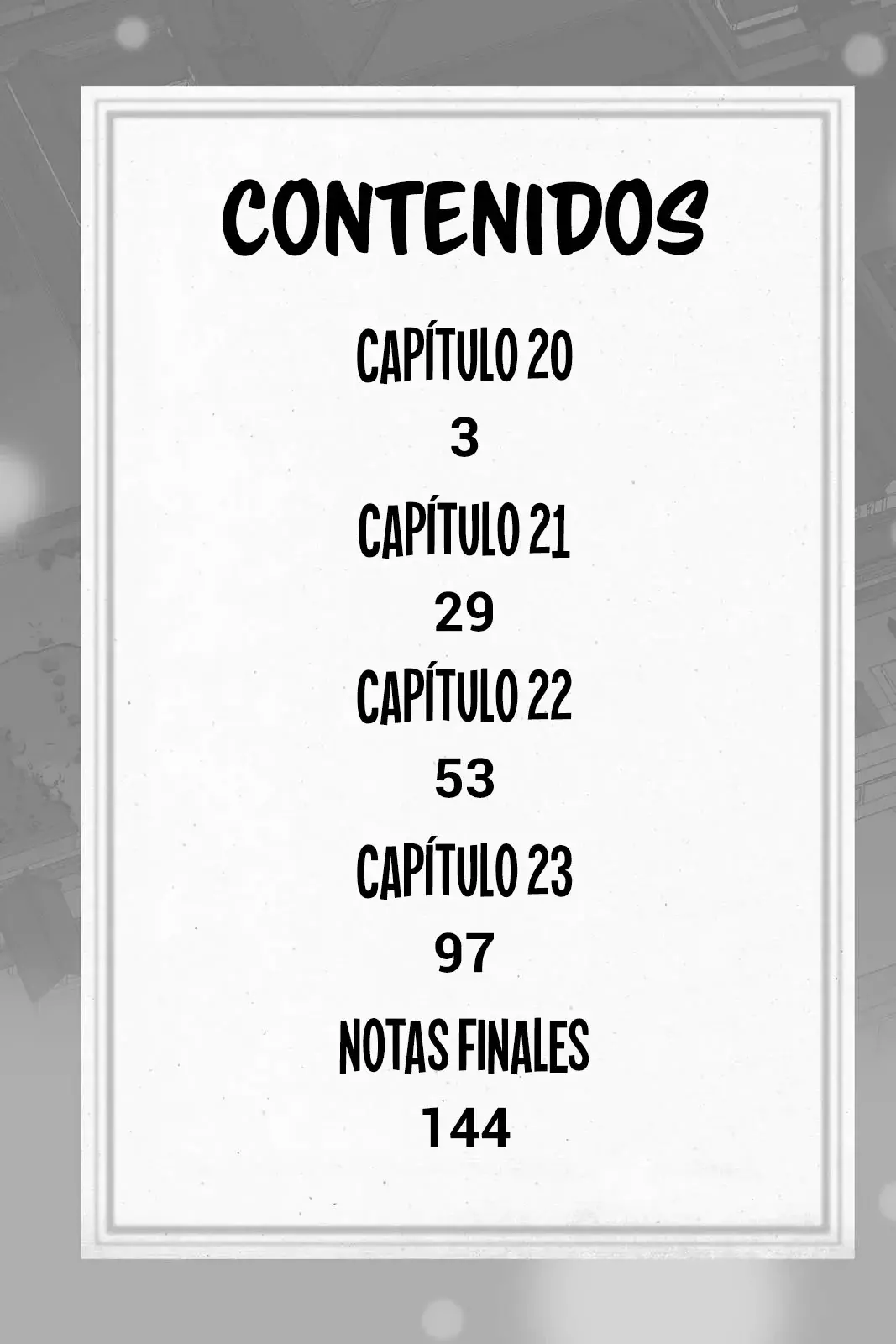 CONTENIDOS

CAPÍTULO 20

3

CAPÍTULO 21

29

CAPÍTULO 22

53

CAPÍTULO 23

97

NOTAS FINALES

144